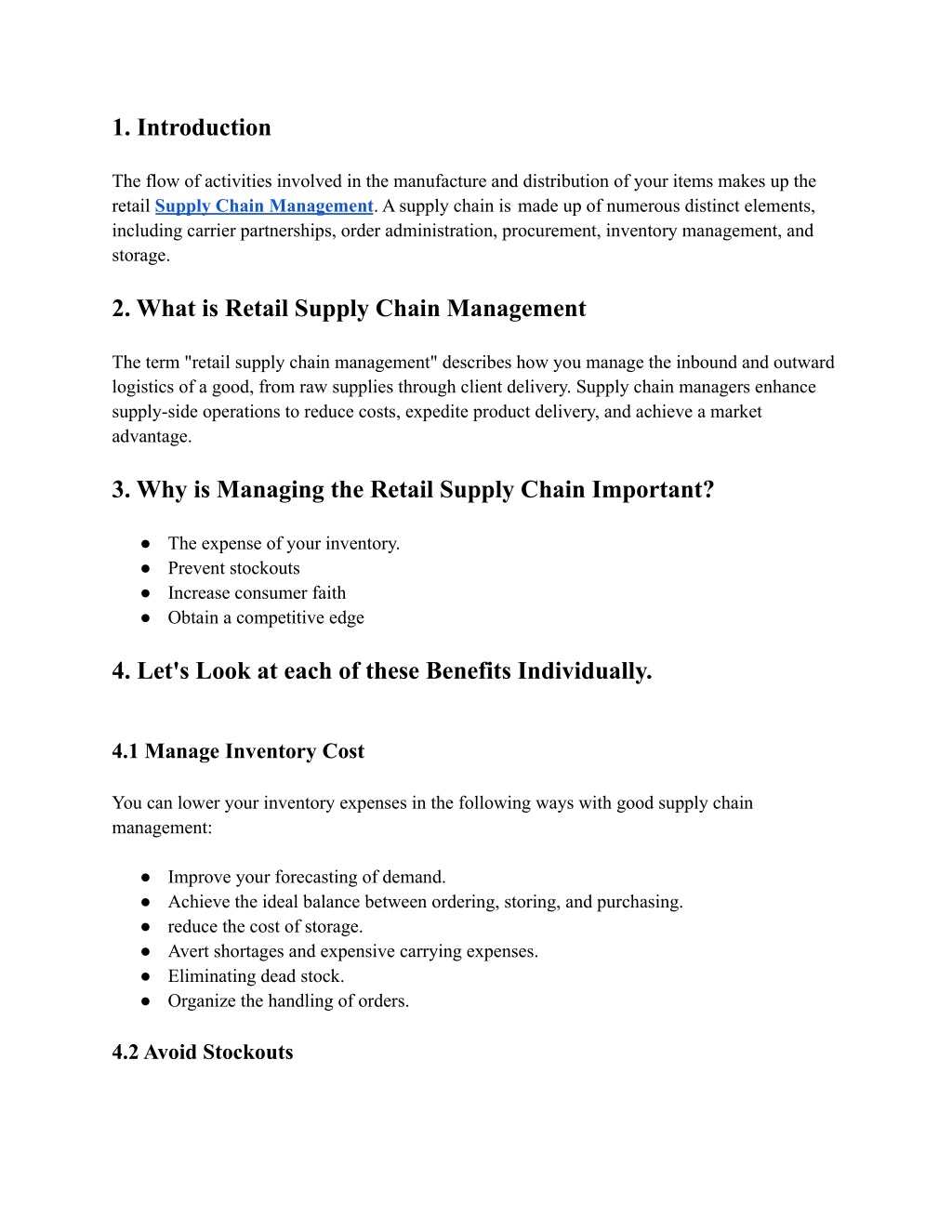 1. Introduction

The flow of activities involved in the manufacture and distribution of your items makes up the retail Supply Chain Management. A supply chain is made up of numerous distinct elements, including carrier partnerships, order administration, procurement, inventory management, and storage.

2. What is Retail Supply Chain Management

The term "retail supply chain management" describes how you manage the inbound and outward logistics of a good, from raw supplies through client delivery. Supply chain managers enhance supply-side operations to reduce costs, expedite product delivery, and achieve a market advantage.

3. Why is Managing the Retail Supply Chain Important?

● The expense of your inventory.
● Prevent stockouts
● Increase consumer faith
● Obtain a competitive edge

4. Let's Look at each of these Benefits Individually.

4.1 Manage Inventory Cost

You can lower your inventory expenses in the following ways with good supply chain management:

● Improve your forecasting of demand.
● Achieve the ideal balance between ordering, storing, and purchasing.
● reduce the cost of storage.
● Avert shortages and expensive carrying expenses.
● Eliminating dead stock.
● Organize the handling of orders.

4.2 Avoid Stockouts